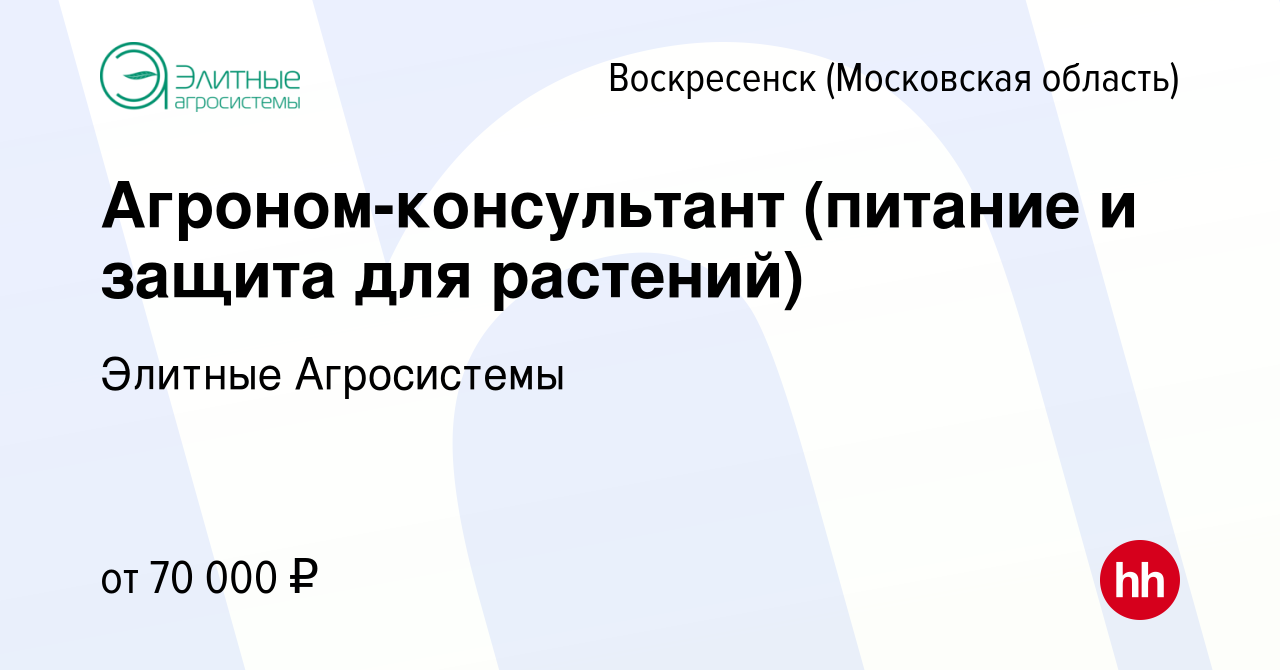 Элитные агросистемы

Воскресенск (Московская область)

Агроном-консультант (питание и защита для растений)

Элитные Агросистемы

от 70 000 ₽

hh